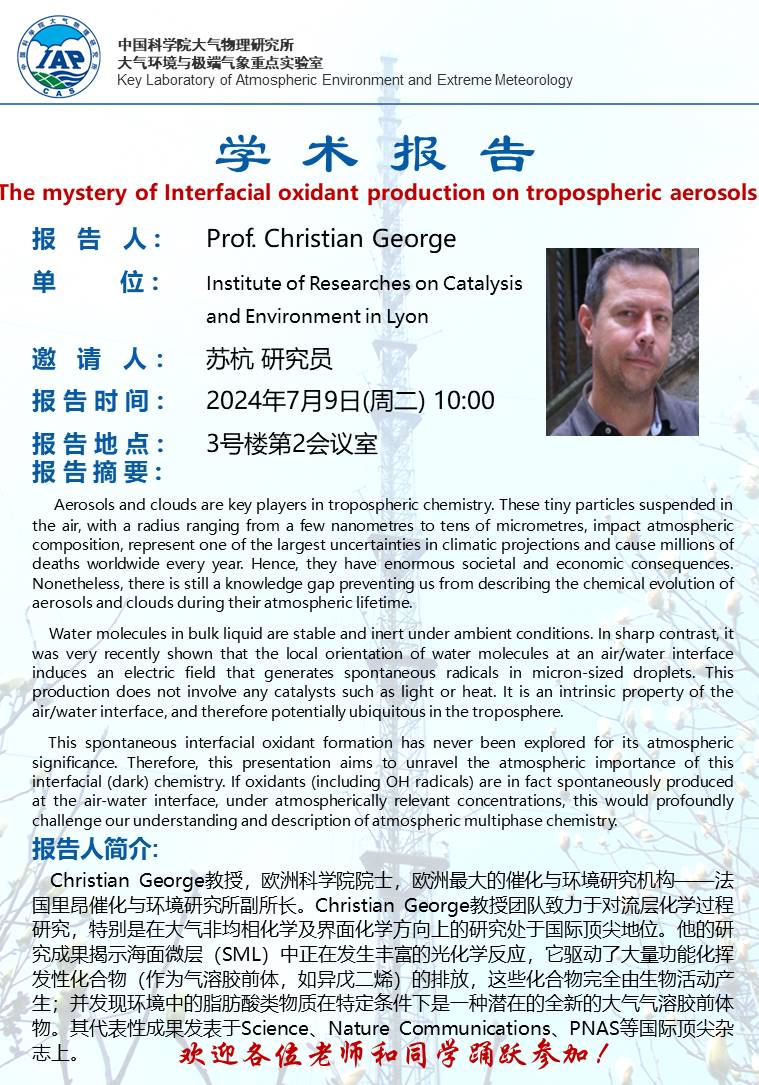 IAP CAS

中国科学院大气物理研究所
大气环境与极端气象重点实验室
Key Laboratory of Atmospheric Environment and Extreme Meteorology

学 术 报 告

The mystery of Interfacial oxidant production on tropospheric aerosols

报 告 人： Prof. Christian George

单 位： Institute of Researches on Catalysis and Environment in Lyon

邀 请 人： 苏杭 研究员

报告时间： 2024年7月9日(周二) 10:00

报告地点： 3号楼第2会议室

报告摘要：

Aerosols and clouds are key players in tropospheric chemistry. These tiny particles suspended in the air, with a radius ranging from a few nanometres to tens of micrometres, impact atmospheric composition, represent one of the largest uncertainties in climatic projections and cause millions of deaths worldwide every year. Hence, they have enormous societal and economic consequences. Nonetheless, there is still a knowledge gap preventing us from describing the chemical evolution of aerosols and clouds during their atmospheric lifetime.

Water molecules in bulk liquid are stable and inert under ambient conditions. In sharp contrast, it was very recently shown that the local orientation of water molecules at an air/water interface induces an electric field that generates spontaneous radicals in micron-sized droplets. This production does not involve any catalysts such as light or heat. It is an intrinsic property of the air/water interface, and therefore potentially ubiquitous in the troposphere.

This spontaneous interfacial oxidant formation has never been explored for its atmospheric significance. Therefore, this presentation aims to unravel the atmospheric importance of this interfacial (dark) chemistry. If oxidants (including OH radicals) are in fact spontaneously produced at the air-water interface, under atmospherically relevant concentrations, this would profoundly challenge our understanding and description of atmospheric multiphase chemistry.

报告人简介:

Christian George教授，欧洲科学院院士，欧洲最大的催化与环境研究机构——法国里昂催化与环境研究所副所长。Christian George教授团队致力于对流层化学过程研究，特别是在大气非均相化学及界面化学方向上的研究处于国际顶尖地位。他的研究成果揭示海面微层（SML）中正在发生丰富的光化学反应，它驱动了大量功能化挥发性化合物（作为气溶胶前体，如异戊二烯）的排放，这些化合物完全由生物活动产生；并发现环境中的脂肪酸类物质在特定条件下是一种潜在的全新的大气气溶胶前体物。其代表性成果发表于Science、Nature Communications、PNAS等国际顶尖杂志上。

欢迎各位老师和同学踊跃参加！